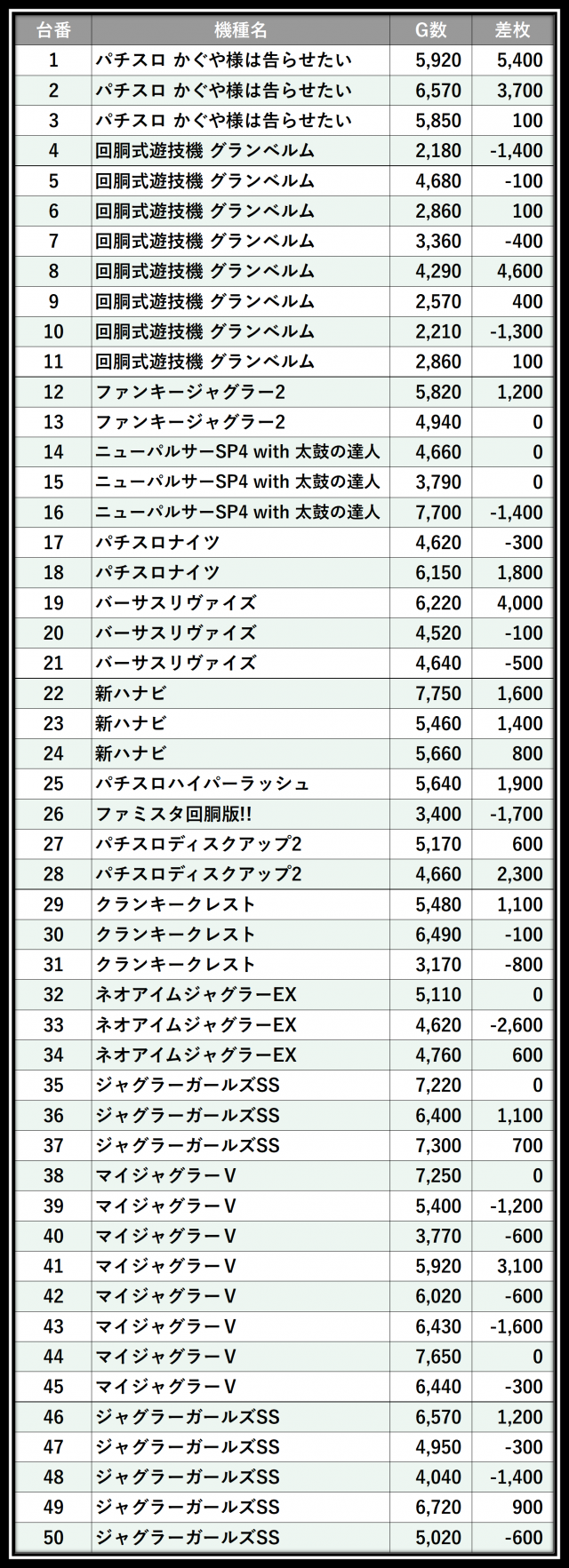 | 台番 | 機種名 | G数 | 差枚 |
|---|---|---|---|
| 1 | パチスロ かぐや様は告らせたい | 5,920 | 5,400 |
| 2 | パチスロ かぐや様は告らせたい | 6,570 | 3,700 |
| 3 | パチスロ かぐや様は告らせたい | 5,850 | 100 |
| 4 | 回胴式遊技機 グランベルム | 2,180 | -1,400 |
| 5 | 回胴式遊技機 グランベルム | 4,680 | -100 |
| 6 | 回胴式遊技機 グランベルム | 2,860 | 100 |
| 7 | 回胴式遊技機 グランベルム | 3,360 | -400 |
| 8 | 回胴式遊技機 グランベルム | 4,290 | 4,600 |
| 9 | 回胴式遊技機 グランベルム | 2,570 | 400 |
| 10 | 回胴式遊技機 グランベルム | 2,210 | -1,300 |
| 11 | 回胴式遊技機 グランベルム | 2,860 | 100 |
| 12 | ファンキージャグラー2 | 5,820 | 1,200 |
| 13 | ファンキージャグラー2 | 4,940 | 0 |
| 14 | ニューパルサーSP4 with 太鼓の達人 | 4,660 | 0 |
| 15 | ニューパルサーSP4 with 太鼓の達人 | 3,790 | 0 |
| 16 | ニューパルサーSP4 with 太鼓の達人 | 7,700 | -1,400 |
| 17 | パチスロナイツ | 4,620 | -300 |
| 18 | パチスロナイツ | 6,150 | 1,800 |
| 19 | バーサスリヴァイズ | 6,220 | 4,000 |
| 20 | バーサスリヴァイズ | 4,520 | -100 |
| 21 | バーサスリヴァイズ | 4,640 | -500 |
| 22 | 新ハナビ | 7,750 | 1,600 |
| 23 | 新ハナビ | 5,460 | 1,400 |
| 24 | 新ハナビ | 5,660 | 800 |
| 25 | パチスロハイパーラッシュ | 5,640 | 1,900 |
| 26 | ファミスタ回胴版!! | 3,400 | -1,700 |
| 27 | パチスロディスクアップ2 | 5,170 | 600 |
| 28 | パチスロディスクアップ2 | 4,660 | 2,300 |
| 29 | クランキークレスト | 5,480 | 1,100 |
| 30 | クランキークレスト | 6,490 | -100 |
| 31 | クランキークレスト | 3,170 | -800 |
| 32 | ネオアイムジャグラーEX | 5,110 | 0 |
| 33 | ネオアイムジャグラーEX | 4,620 | -2,600 |
| 34 | ネオアイムジャグラーEX | 4,760 | 600 |
| 35 | ジャグラーガールズSS | 7,220 | 0 |
| 36 | ジャグラーガールズSS | 6,400 | 1,100 |
| 37 | ジャグラーガールズSS | 7,300 | 700 |
| 38 | マイジャグラーV | 7,250 | 0 |
| 39 | マイジャグラーV | 5,400 | -1,200 |
| 40 | マイジャグラーV | 3,770 | -600 |
| 41 | マイジャグラーV | 5,920 | 3,100 |
| 42 | マイジャグラーV | 6,020 | -600 |
| 43 | マイジャグラーV | 6,430 | -1,600 |
| 44 | マイジャグラーV | 7,650 | 0 |
| 45 | マイジャグラーV | 6,440 | -300 |
| 46 | ジャグラーガールズSS | 6,570 | 1,200 |
| 47 | ジャグラーガールズSS | 4,950 | -300 |
| 48 | ジャグラーガールズSS | 4,040 | -1,400 |
| 49 | ジャグラーガールズSS | 6,720 | 900 |
| 50 | ジャグラーガールズSS | 5,020 | -600 |